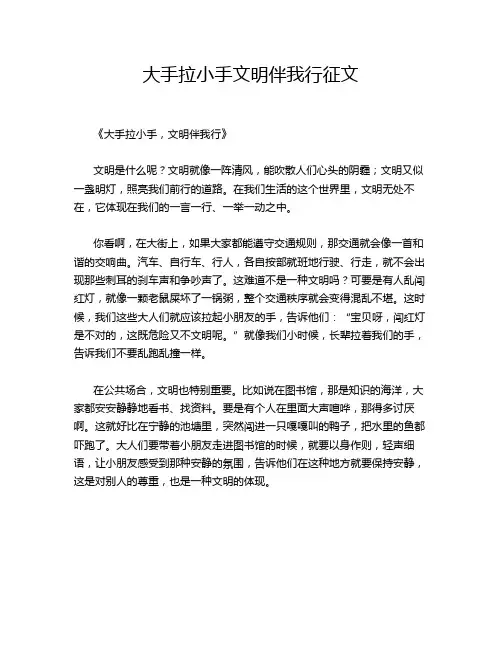 大手拉小手文明伴我行征文

《大手拉小手，文明伴我行》

文明是什么呢？文明就像一阵清风，能吹散人们心头的阴霾；文明又似一盏明灯，照亮我们前行的道路。在我们生活的这个世界里，文明无处不在，它体现在我们的一言一行、一举一动之中。

你看啊，在大街上，如果大家都能遵守交通规则，那交通就会像一首和谐的交响曲。汽车、自行车、行人，各自按部就班地行驶、行走，就不会出现那些刺耳的刹车声和争吵声了。这难道不是一种文明吗？可要是有人乱闯红灯，就像一颗老鼠屎坏了一锅粥，整个交通秩序就会变得混乱不堪。这时候，我们这些大人们就应该拉起小朋友的手，告诉他们：“宝贝呀，闯红灯是不对的，这既危险又不文明呢。”就像我们小时候，长辈拉着我们的手，告诉我们不要乱跑乱撞一样。

在公共场合，文明也特别重要。比如说在图书馆，那是知识的海洋，大家都安安静静地看书、找资料。要是有个人在里面大声喧哗，那得多讨厌啊。这就好比在宁静的池塘里，突然闯进一只嘎嘎叫的鸭子，把水里的鱼都吓跑了。大人们要带着小朋友走进图书馆的时候，就要以身作则，轻声细语，让小朋友感受到那种安静的氛围，告诉他们在这种地方就要保持安静，这是对别人的尊重，也是一种文明的体现。